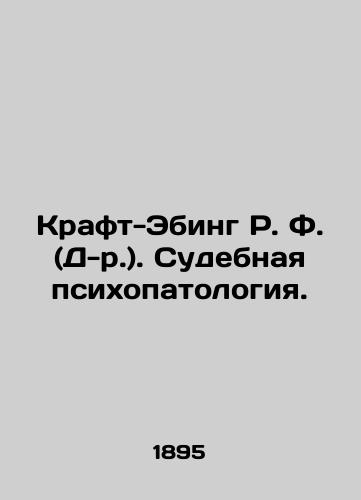 Крафт-Эбинг Р. Ф. (Д-р.). Судебная психопатология.

1895